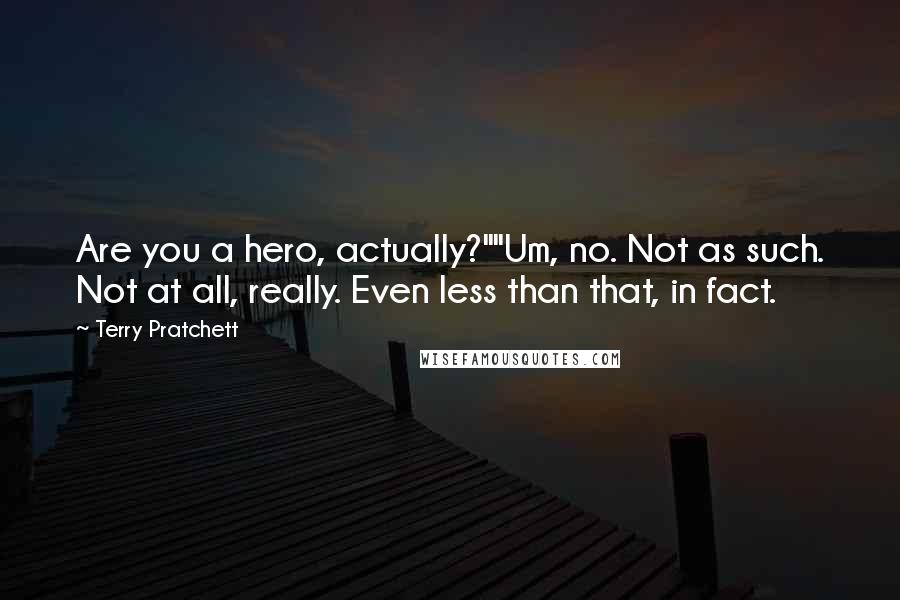 Are you a hero, actually?""Um, no. Not as such. Not at all, really. Even less than that, in fact.

~ Terry Pratchett

WISEFAMOUSQUOTES.COM